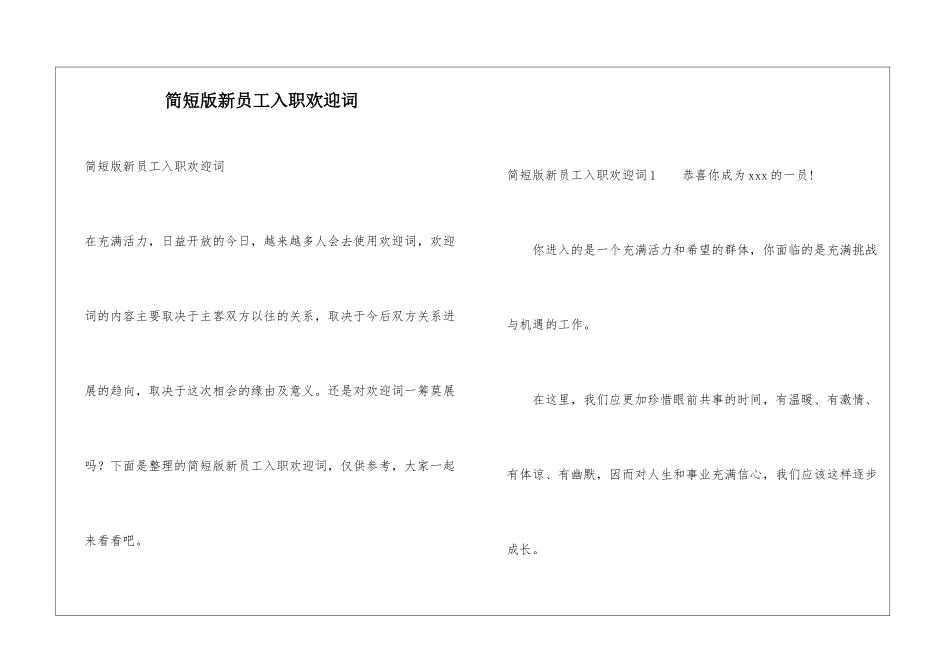 简短版新员工入职欢迎词

简短版新员工入职欢迎词

在充满活力、日益开放的今日，越来越多人会去使用欢迎词，欢迎词的内容主要取决于主客双方以往的关系，取决于今后双方关系进展的趋向，取决于这次相会的缘由及意义。还是对欢迎词一筹莫展吗？下面是整理的简短版新员工入职欢迎词，仅供参考，大家一起来看看吧。

简短版新员工入职欢迎词1　　恭喜你成为xxx的一员！

你进入的是一个充满活力和希望的群体，你面临的是充满挑战与机遇的工作。

在这里，我们应更加珍惜眼前共事的时间，有温暖、有激情、有体谅、有幽默，因而对人生和事业充满信心，我们应该这样逐步成长。